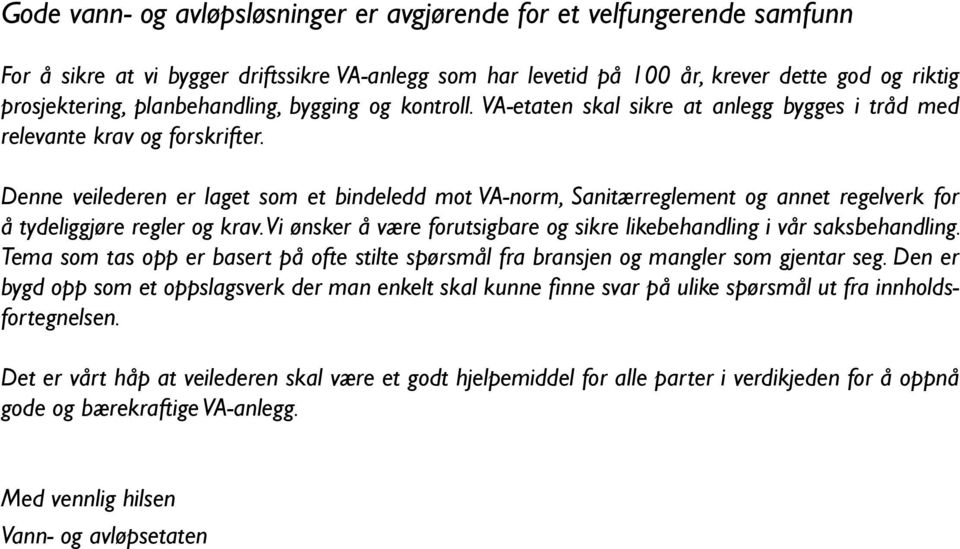 Gode vann- og avløpsløsninger er avgjørende for et velfungerende samfunn

For å sikre at vi bygger driftssikre VA-anlegg som har levetid på 100 år, krever dette god og riktig prosjektering, planbehandling, bygging og kontroll. VA-etaten skal sikre at anlegg bygges i tråd med relevante krav og forskrifter.

Denne veilederen er laget som et bindeledd mot VA-norm, Sanitærreglement og annet regelverk for å tydeliggjøre regler og krav. Vi ønsker å være forutsigbare og sikre likebehandling i vår saksbehandling. Tema som tas opp er basert på ofte stilte spørsmål fra bransjen og mangler som gjentar seg. Den er bygd opp som et oppslagsverk der man enkelt skal kunne finne svar på ulike spørsmål ut fra innholdsfortegnelsen.

Det er vårt håp at veilederen skal være et godt hjelpemiddel for alle parter i verdikjeden for å oppnå gode og bærekraftige VA-anlegg.

Med vennlig hilsen
Vann- og avløpsetaten